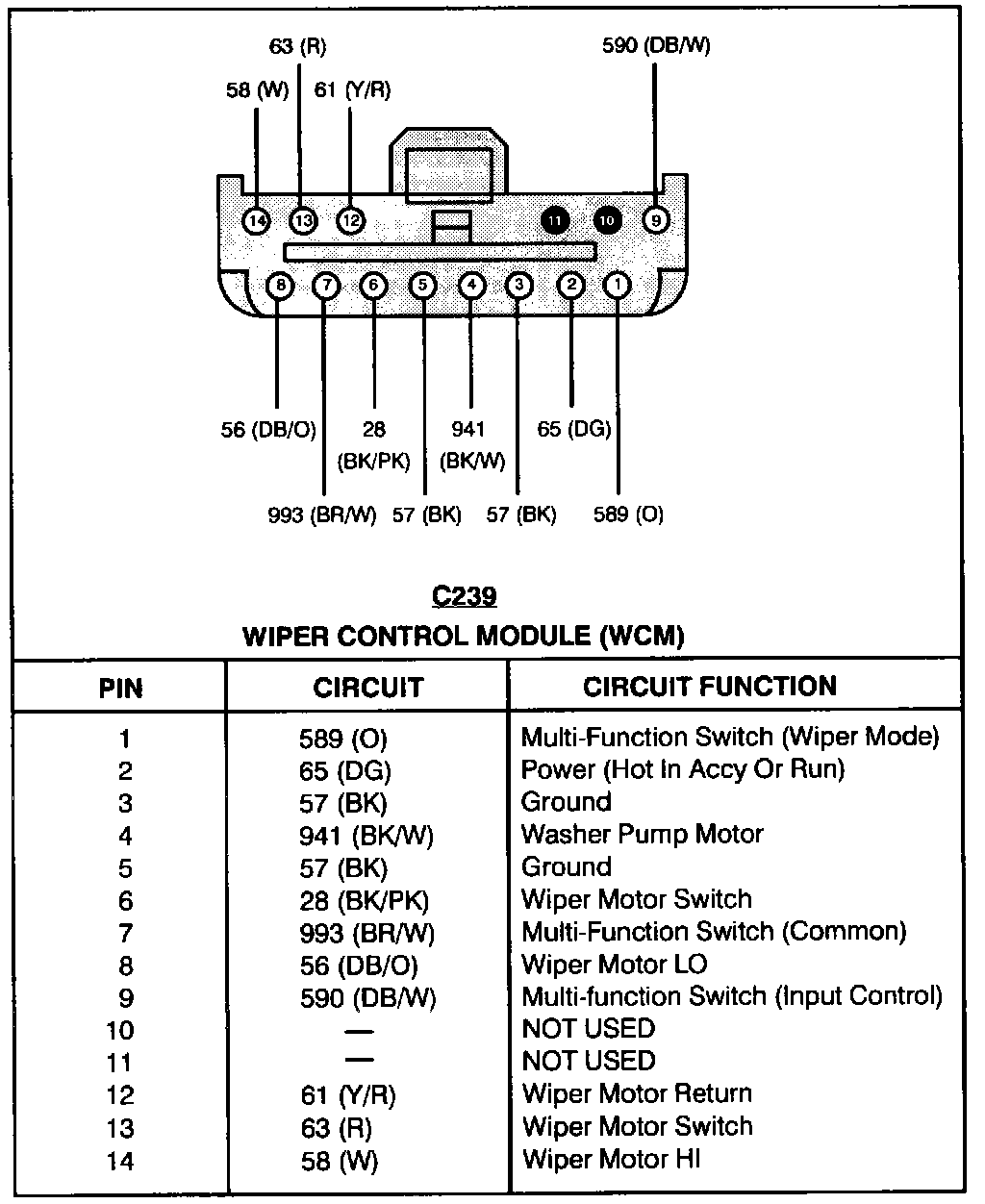 63 (R)
590 (DB/W)
58 (W)
61 (Y/R)

14 13 12 11 10 9

8 7 6 5 4 3 2 1

56 (DB/O)
28 (BK/PK)
941 (BK/W)
65 (DG)
993 (BR/W)
57 (BK)
57 (BK)
589 (O)

C239
WIPER CONTROL MODULE (WCM)

| PIN | CIRCUIT | CIRCUIT FUNCTION |
|---|---|---|
| 1 | 589 (O) | Multi-Function Switch (Wiper Mode) |
| 2 | 65 (DG) | Power (Hot In Accy Or Run) |
| 3 | 57 (BK) | Ground |
| 4 | 941 (BK/W) | Washer Pump Motor |
| 5 | 57 (BK) | Ground |
| 6 | 28 (BK/PK) | Wiper Motor Switch |
| 7 | 993 (BR/W) | Multi-Function Switch (Common) |
| 8 | 56 (DB/O) | Wiper Motor LO |
| 9 | 590 (DB/W) | Multi-function Switch (Input Control) |
| 10 | — | NOT USED |
| 11 | — | NOT USED |
| 12 | 61 (Y/R) | Wiper Motor Return |
| 13 | 63 (R) | Wiper Motor Switch |
| 14 | 58 (W) | Wiper Motor HI |